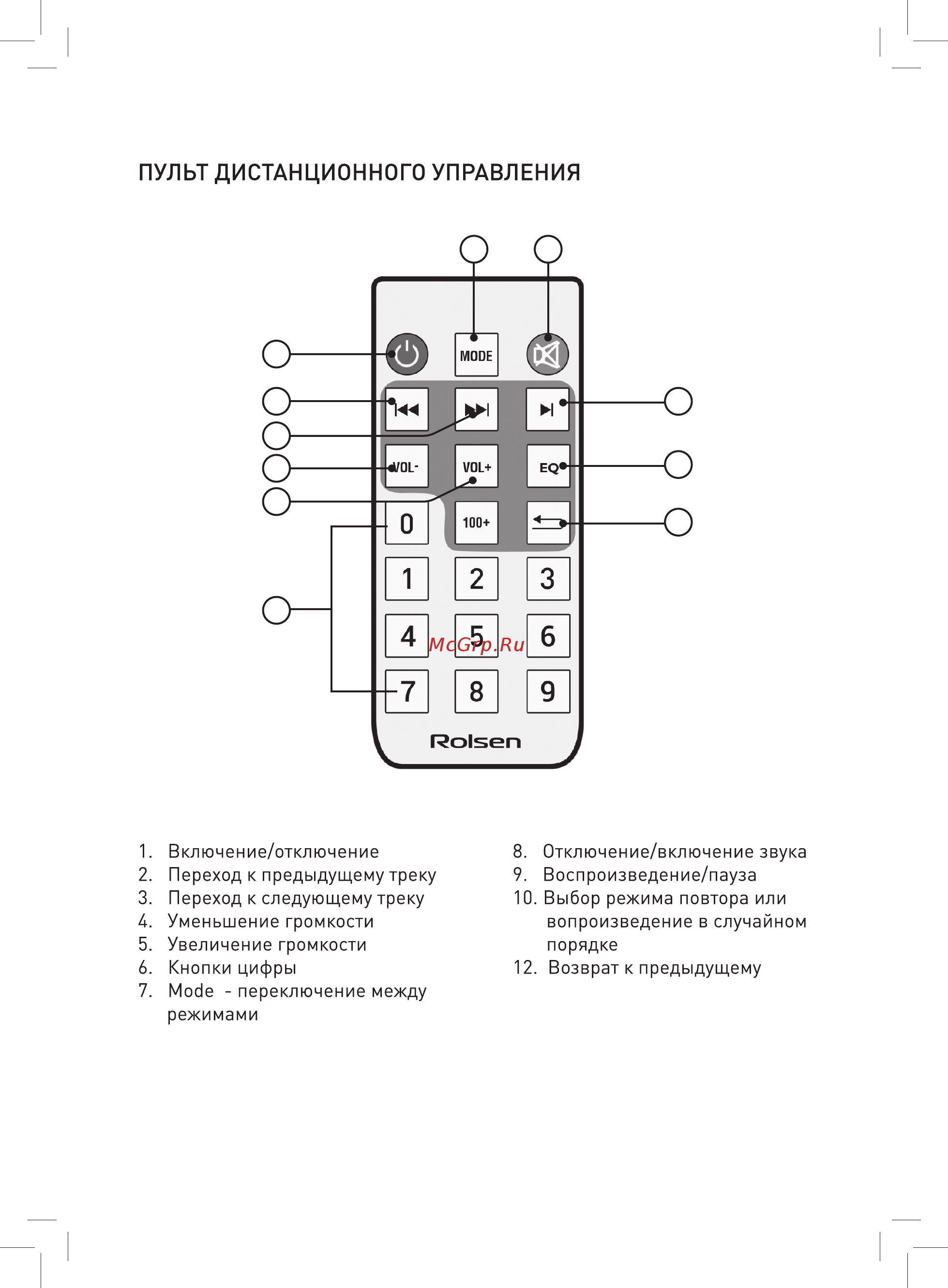 ПУЛЬТ ДИСТАНЦИОННОГО УПРАВЛЕНИЯ

MODE

VOL-

VOL+

EQ

0

100+

1 2 3

4 5 6

McGrp.Ru

7 8 9

Rolsen

1. Включение/отключение
2. Переход к предыдущему треку
3. Переход к следующему треку
4. Уменьшение громкости
5. Увеличение громкости
6. Кнопки цифры
7. Mode - переключение между режимами

8. Отключение/включение звука
9. Воспроизведение/пауза
10. Выбор режима повтора или вопроизведение в случайном порядке
12. Возврат к предыдущему